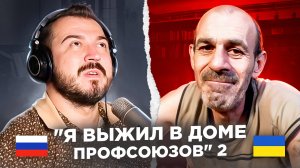 "Я ВЫЖИЛ В ДОМЕ ПРОФСОЮЗОВ" 2